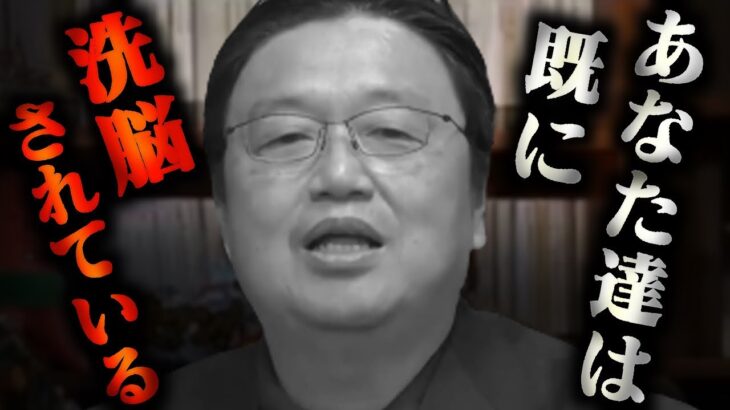 あなた達は
既に
洗脳
されている